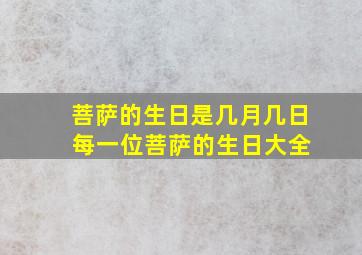 菩萨的生日是几月几日
每一位菩萨的生日大全